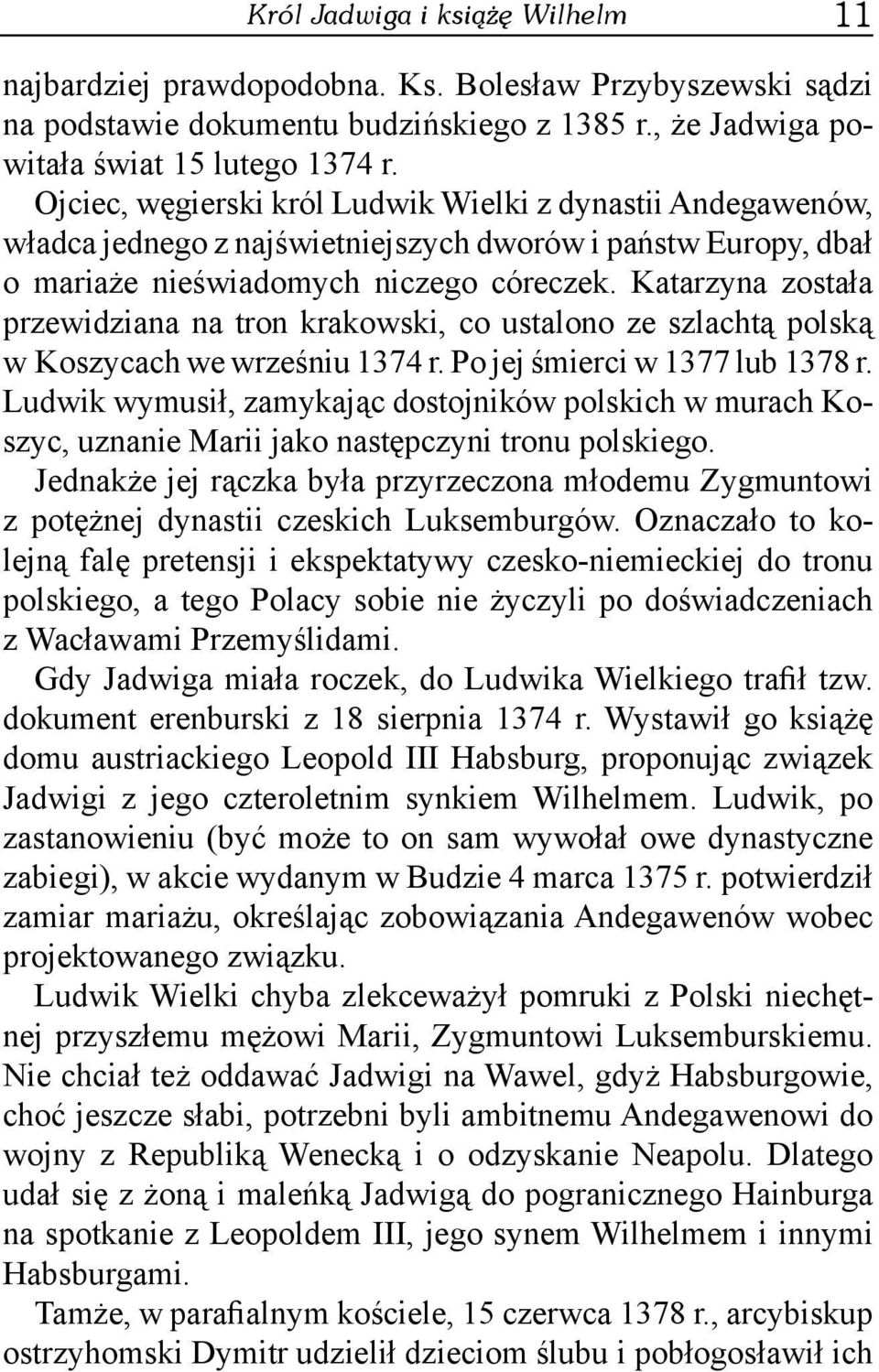 Król Jadwiga i książę Wilhelm 11

najbardziej prawdopodobna. Ks. Bolesław Przybyszewski sądzi na podstawie dokumentu budzińskiego z 1385 r., że Jadwiga powitała świat 15 lutego 1374 r.

Ojciec, węgierski król Ludwik Wielki z dynastii Andegawenów, władca jednego z najświetniejszych dworów i państw Europy, dbał o mariaże nieświadomych niczego córeczek. Katarzyna została przewidziana na tron krakowski, co ustalono ze szlachtą polską w Koszycach we wrześniu 1374 r. Po jej śmierci w 1377 lub 1378 r. Ludwik wymusił, zamykając dostojników polskich w murach Koszyc, uznanie Marii jako następczyni tronu polskiego.

Jednakże jej rączka była przyrzeczona młodemu Zygmuntowi z potężnej dynastii czeskich Luksemburgów. Oznaczało to kolejną falę pretensji i ekspektatywy czesko-niemieckiej do tronu polskiego, a tego Polacy sobie nie życzyli po doświadczeniach z Wacławami Przemyślidami.

Gdy Jadwiga miała roczek, do Ludwika Wielkiego trafił tzw. dokument erenburski z 18 sierpnia 1374 r. Wystawił go książę domu austriackiego Leopold III Habsburg, proponując związek Jadwigi z jego czteroletnim synkiem Wilhelmem. Ludwik, po zastanowieniu (być może to on sam wywołał owe dynastyczne zabiegi), w akcie wydanym w Budzie 4 marca 1375 r. potwierdził zamiar mariażu, określając zobowiązania Andegawenów wobec projektowanego związku.

Ludwik Wielki chyba zlekceważył pomruki z Polski niechętnej przyszłemu mężowi Marii, Zygmuntowi Luksemburskiemu. Nie chciał też oddawać Jadwigi na Wawel, gdyż Habsburgowie, choć jeszcze słabi, potrzebni byli ambitnemu Andegawenowi do wojny z Republiką Wenecką i o odzyskanie Neapolu. Dlatego udał się z żoną i maleńką Jadwigą do pogranicznego Hainburga na spotkanie z Leopoldem III, jego synem Wilhelmem i innymi Habsburgami.

Tamże, w parafialnym kościele, 15 czerwca 1378 r., arcybiskup ostrzyhomski Dymitr udzielił dzieciom ślubu i pobłogosławił ich